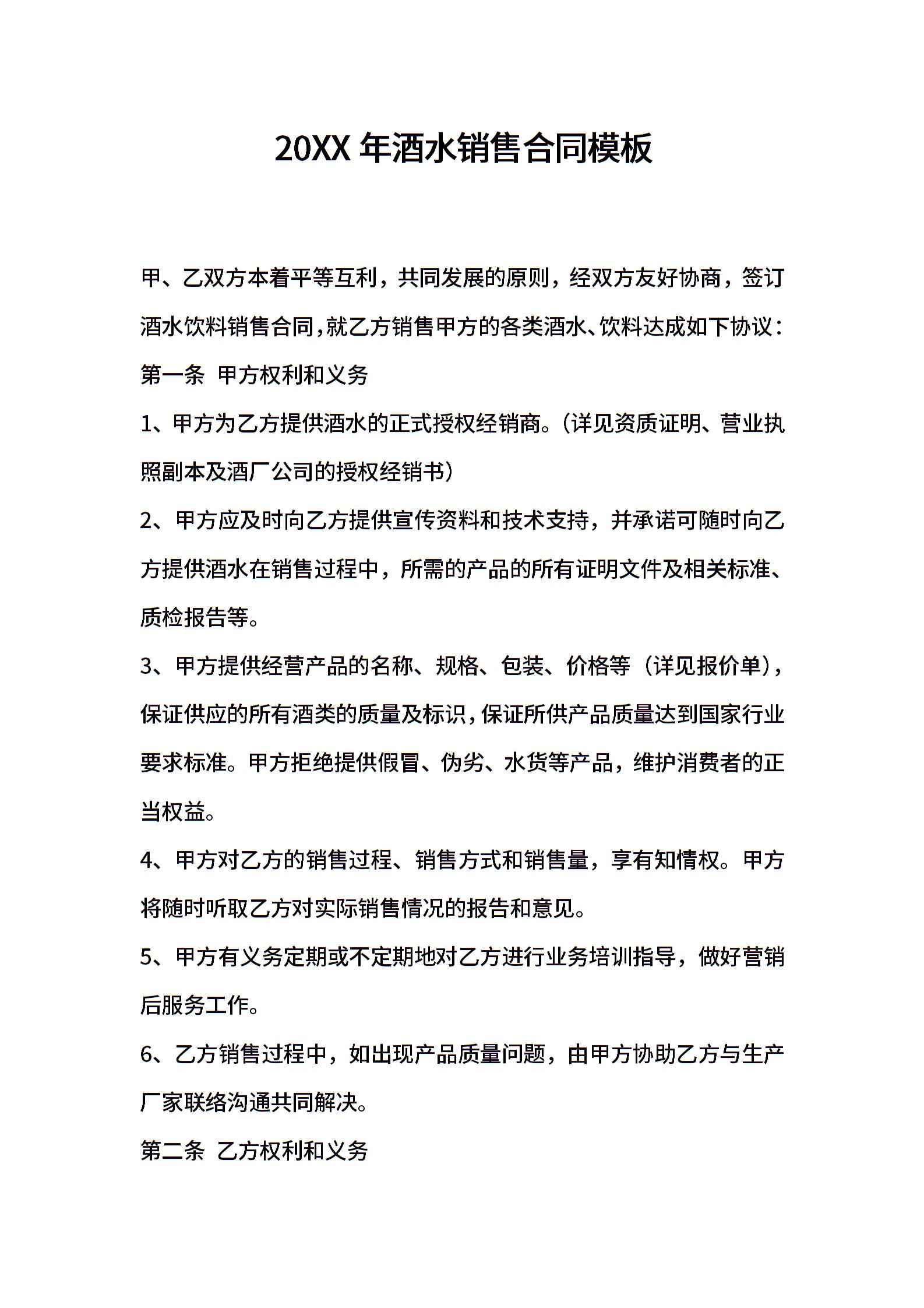 20XX 年酒水销售合同模板

甲、乙双方本着平等互利，共同发展的原则，经双方友好协商，签订酒水饮料销售合同，就乙方销售甲方的各类酒水、饮料达成如下协议：

第一条 甲方权利和义务

1、甲方为乙方提供酒水的正式授权经销商。（详见资质证明、营业执照副本及酒厂公司的授权经销书）

2、甲方应及时向乙方提供宣传资料和技术支持，并承诺可随时向乙方提供酒水在销售过程中，所需的产品的所有证明文件及相关标准、质检报告等。

3、甲方提供经营产品的名称、规格、包装、价格等（详见报价单），保证供应的所有酒类的质量及标识，保证所供产品质量达到国家行业要求标准。甲方拒绝提供假冒、伪劣、水货等产品，维护消费者的正当权益。

4、甲方对乙方的销售过程、销售方式和销售量，享有知情权。甲方将随时听取乙方对实际销售情况的报告和意见。

5、甲方有义务定期或不定期地对乙方进行业务培训指导，做好营销后服务工作。

6、乙方销售过程中，如出现产品质量问题，由甲方协助乙方与生产厂家联络沟通共同解决。

第二条 乙方权利和义务